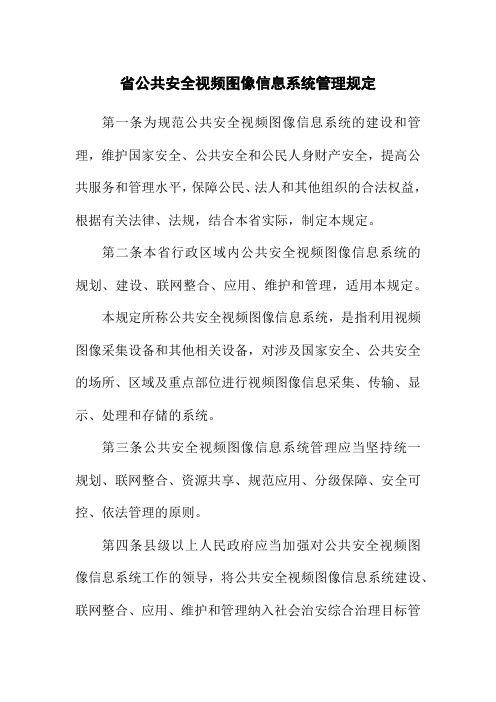 省公共安全视频图像信息系统管理规定

第一条为规范公共安全视频图像信息系统的建设和管理，维护国家安全、公共安全和公民人身财产安全，提高公共服务和管理水平，保障公民、法人和其他组织的合法权益，根据有关法律、法规，结合本省实际，制定本规定。

第二条本省行政区域内公共安全视频图像信息系统的规划、建设、联网整合、应用、维护和管理，适用本规定。

本规定所称公共安全视频图像信息系统，是指利用视频图像采集设备和其他相关设备，对涉及国家安全、公共安全的场所、区域及重点部位进行视频图像信息采集、传输、显示、处理和存储的系统。

第三条公共安全视频图像信息系统管理应当坚持统一规划、联网整合、资源共享、规范应用、分级保障、安全可控、依法管理的原则。

第四条县级以上人民政府应当加强对公共安全视频图像信息系统工作的领导，将公共安全视频图像信息系统建设、联网整合、应用、维护和管理纳入社会治安综合治理目标管